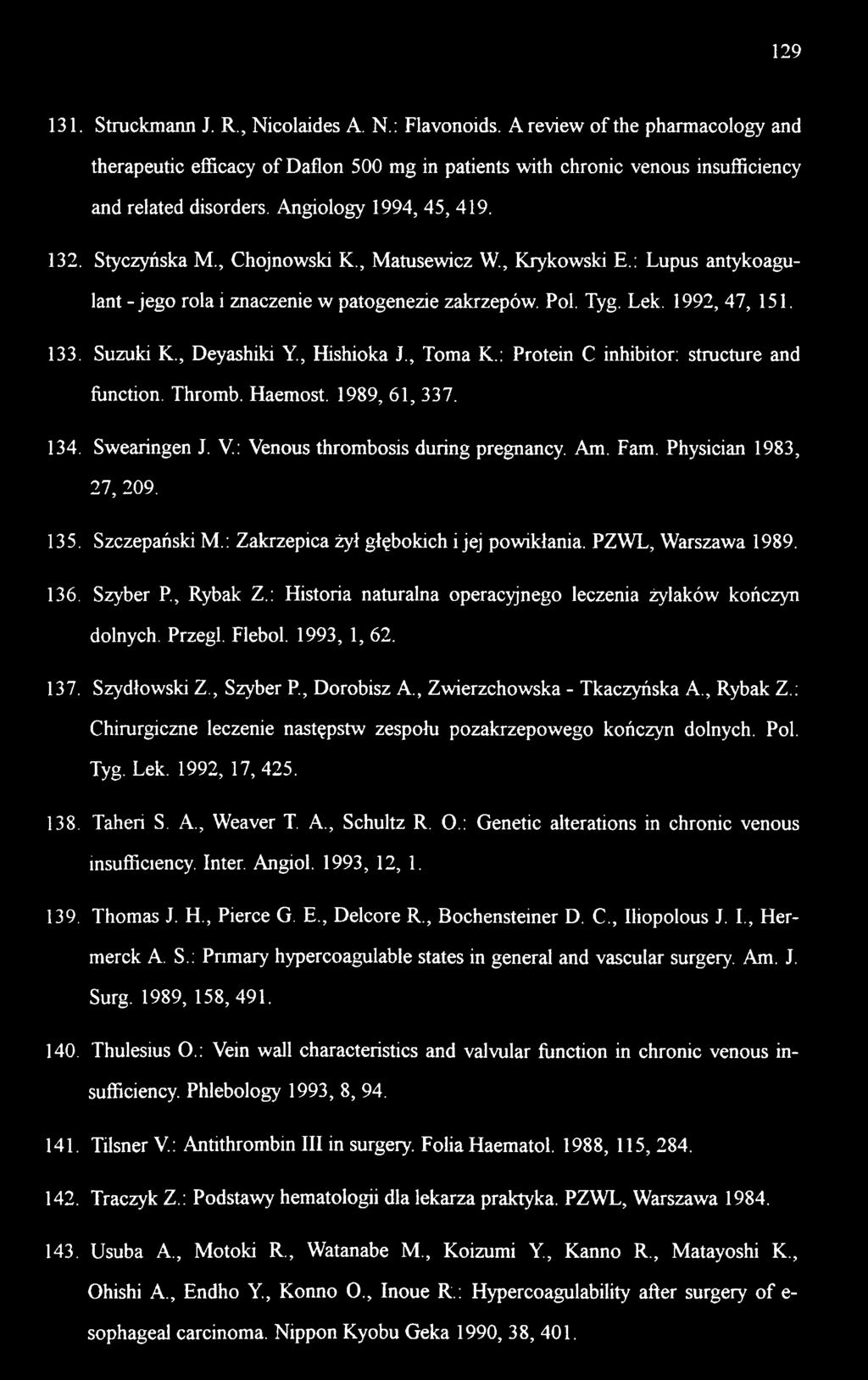 129

131. Struckmann J. R., Nicolaides A. N.: Flavonoids. A review of the pharmacology and therapeutic efficacy of Daflon 500 mg in patients with chronic venous insufficiency and related disorders. Angiology 1994, 45, 419.

132. Styczyńska M., Chojnowski K., Matusewicz W., Krykowski E.: Lupus antykoagulant - jego rola i znaczenie w patogenezie zakrzepów. Pol. Tyg. Lek. 1992, 47, 151.

133. Suzuki K., Deyashiki Y., Hishioka J., Toma K.: Protein C inhibitor: structure and function. Thromb. Haemost. 1989, 61, 337.

134. Swearingen J. V.: Venous thrombosis during pregnancy. Am. Fam. Physician 1983, 27, 209.

135. Szczepański M.: Zakrzepica żył głębokich i jej powikłania. PZWL, Warszawa 1989.

136. Szyber P., Rybak Z.: Historia naturalna operacyjnego leczenia żylaków kończyn dolnych. Przegl. Flebol. 1993, 1, 62.

137. Szydłowski Z., Szyber P., Dorobisz A., Zwierzchowska - Tkaczyńska A., Rybak Z.: Chirurgiczne leczenie następstw zespołu pozakrzepowego kończyn dolnych. Pol. Tyg. Lek. 1992, 17, 425.

138. Taheri S. A., Weaver T. A., Schultz R. O.: Genetic alterations in chronic venous insufficiency. Inter. Angiol. 1993, 12, 1.

139. Thomas J. H., Pierce G. E., Delcore R., Bochensteiner D. C., Iliopolous J. I., Hermerck A. S.: Primary hypercoagulable states in general and vascular surgery. Am. J. Surg. 1989, 158, 491.

140. Thulesius O.: Vein wall characteristics and valvular function in chronic venous insufficiency. Phlebology 1993, 8, 94.

141. Tilsner V.: Antithrombin III in surgery. Folia Haematol. 1988, 115, 284.

142. Traczyk Z.: Podstawy hematologii dla lekarza praktyka. PZWL, Warszawa 1984.

143. Usuba A., Motoki R., Watanabe M., Koizumi Y., Kanno R., Matayoshi K., Ohishi A., Endho Y., Konno O., Inoue R.: Hypercoagulability after surgery of esophageal carcinoma. Nippon Kyobu Geka 1990, 38, 401.